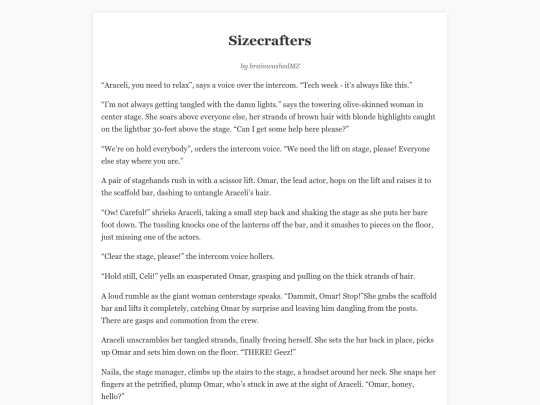 Sizecrafters

by brainwashedMZ

“Araceli, you need to relax”, says a voice over the intercom. “Tech week - it’s always like this.”

“I’m not always getting tangled with the damn lights.” says the towering olive-skinned woman in center stage. She soars above everyone else, her strands of brown hair with blonde highlights caught on the lightbar 30-feet above the stage. “Can I get some help here please?”

“We’re on hold everybody”, orders the intercom voice. “We need the lift on stage, please! Everyone else stay where you are.”

A pair of stagehands rush in with a scissor lift. Omar, the lead actor, hops on the lift and raises it to the scaffold bar, dashing to untangle Araceli’s hair.

“Ow! Careful!” shrieks Araceli, taking a small step back and shaking the stage as she puts her bare foot down. The tussling knocks one of the lanterns off the bar, and it smashes to pieces on the floor, just missing one of the actors.

“Clear the stage, please!” the intercom voice hollers.

“Hold still, Celi!” yells an exasperated Omar, grasping and pulling on the thick strands of hair.

A loud rumble as the giant woman centerstage speaks. “Dammit, Omar! Stop!”She grabs the scaffold bar and lifts it completely, catching Omar by surprise and leaving him dangling from the posts. There are gasps and commotion from the crew.

Araceli unscrambles her tangled strands, finally freeing herself. She sets the bar back in place, picks up Omar and sets him down on the floor. “THERE! Geez!”

Naila, the stage manager, climbs up the stairs to the stage, a headset around her neck. She snaps her fingers at the petrified, plump Omar, who’s stuck in awe at the sight of Araceli. “Omar, honey, hello?”